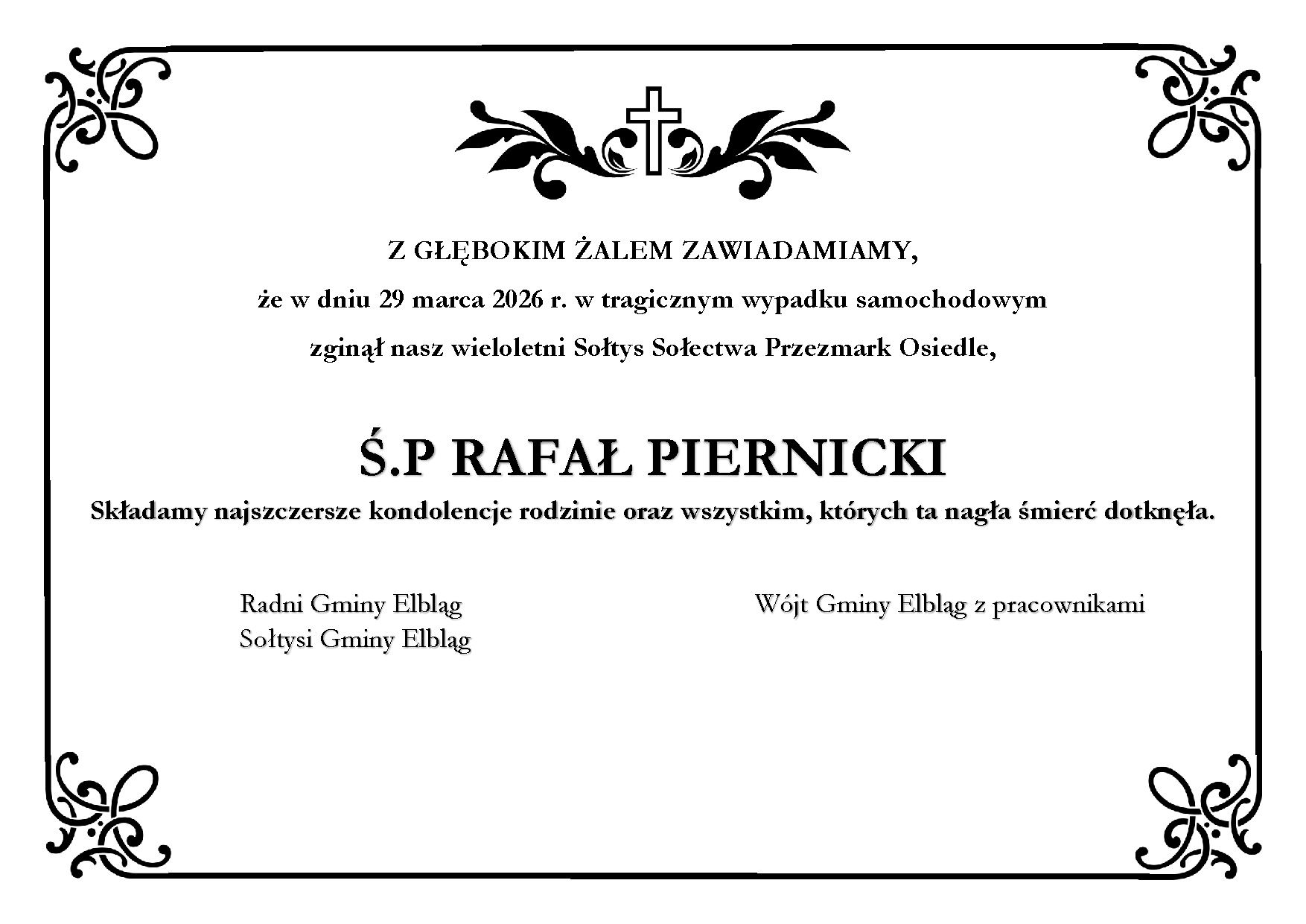 Z GŁĘBOKIM ŻALEM ZAWIADAMIAMY,

że w dniu 29 marca 2026 r. w tragicznym wypadku samochodowym

zginął nasz wieloletni Sołtys Sołectwa Przezmark Osiedle,

Ś.P RAFAŁ PIERNICKI

Składamy najszczersze kondolencje rodzinie oraz wszystkim, których ta nagła śmierć dotknęła.

Radni Gminy Elbląg
Sołtysi Gminy Elbląg

Wójt Gminy Elbląg z pracownikami